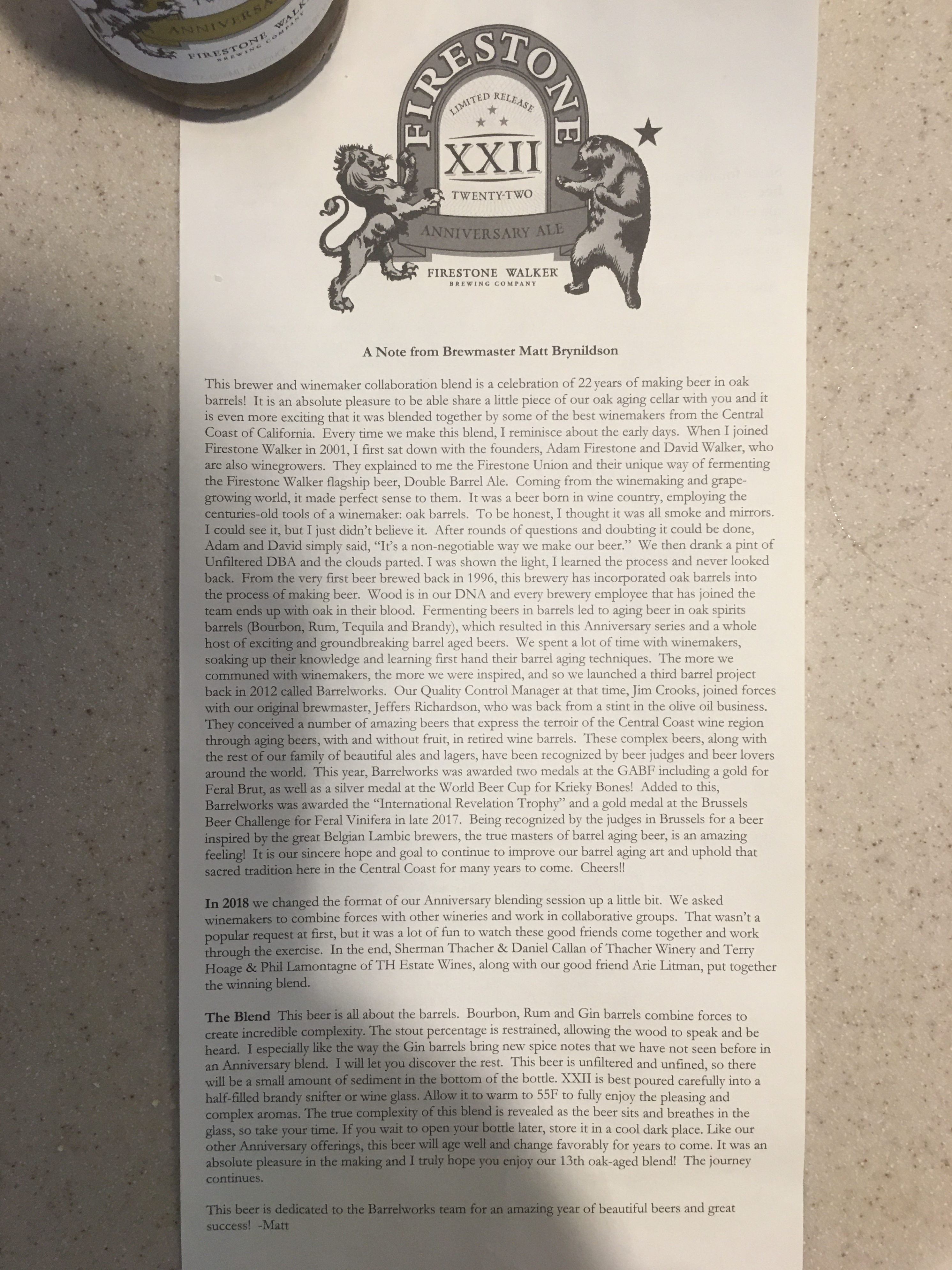 ANNIVERSA
FIRESTONE WALK
BREWING COMPANY

FIRESTONE
LIMITED RELEASE
XXII
TWENTY-TWO
ANNIVERSARY ALE
FIRESTONE WALKER
BREWING COMPANY

A Note from Brewmaster Matt Brynildson

This brewer and winemaker collaboration blend is a celebration of 22 years of making beer in oak barrels! It is an absolute pleasure to be able share a little piece of our oak aging cellar with you and it is even more exciting that it was blended together by some of the best winemakers from the Central Coast of California. Every time we make this blend, I reminisce about the early days. When I joined Firestone Walker in 2001, I first sat down with the founders, Adam Firestone and David Walker, who are also winegrowers. They explained to me the Firestone Union and their unique way of fermenting the Firestone Walker flagship beer, Double Barrel Ale. Coming from the winemaking and grape-growing world, it made perfect sense to them. It was a beer born in wine country, employing the centuries-old tools of a winemaker: oak barrels. To be honest, I thought it was all smoke and mirrors. I could see it, but I just didn't believe it. After rounds of questions and doubting it could be done, Adam and David simply said, "It's a non-negotiable way we make our beer." We then drank a pint of Unfiltered DBA and the clouds parted. I was shown the light, I learned the process and never looked back. From the very first beer brewed back in 1996, this brewery has incorporated oak barrels into the process of making beer. Wood is in our DNA and every brewery employee that has joined the team ends up with oak in their blood. Fermenting beers in barrels led to aging beer in oak spirits barrels (Bourbon, Rum, Tequila and Brandy), which resulted in this Anniversary series and a whole host of exciting and groundbreaking barrel aged beers. We spent a lot of time with winemakers, soaking up their knowledge and learning first hand their barrel aging techniques. The more we communed with winemakers, the more we were inspired, and so we launched a third barrel project back in 2012 called Barrelworks. Our Quality Control Manager at that time, Jim Crooks, joined forces with our original brewmaster, Jeffers Richardson, who was back from a stint in the olive oil business. They conceived a number of amazing beers that express the terroir of the Central Coast wine region through aging beers, with and without fruit, in retired wine barrels. These complex beers, along with the rest of our family of beautiful ales and lagers, have been recognized by beer judges and beer lovers around the world. This year, Barrelworks was awarded two medals at the GABF including a gold for Feral Brut, as well as a silver medal at the World Beer Cup for Krieky Bones! Added to this, Barrelworks was awarded the "International Revelation Trophy" and a gold medal at the Brussels Beer Challenge for Feral Vinifera in late 2017. Being recognized by the judges in Brussels for a beer inspired by the great Belgian Lambic brewers, the true masters of barrel aging beer, is an amazing feeling! It is our sincere hope and goal to continue to improve our barrel aging art and uphold that sacred tradition here in the Central Coast for many years to come. Cheers!!

In 2018 we changed the format of our Anniversary blending session up a little bit. We asked winemakers to combine forces with other wineries and work in collaborative groups. That wasn't a popular request at first, but it was a lot of fun to watch these good friends come together and work through the exercise. In the end, Sherman Thacher & Daniel Callan of Thacher Winery and Terry Hoage & Phil Lamontagne of TH Estate Wines, along with our good friend Arie Litman, put together the winning blend.

The Blend This beer is all about the barrels. Bourbon, Rum and Gin barrels combine forces to create incredible complexity. The stout percentage is restrained, allowing the wood to speak and be heard. I especially like the way the Gin barrels bring new spice notes that we have not seen before in an Anniversary blend. I will let you discover the rest. This beer is unfiltered and unfined, so there will be a small amount of sediment in the bottom of the bottle. XXII is best poured carefully into a half-filled brandy snifter or wine glass. Allow it to warm to 55F to fully enjoy the pleasing and complex aromas. The true complexity of this blend is revealed as the beer sits and breathes in the glass, so take your time. If you wait to open your bottle later, store it in a cool dark place. Like our other Anniversary offerings, this beer will age well and change favorably for years to come. It was an absolute pleasure in the making and I truly hope you enjoy our 13th oak-aged blend! The journey continues.

This beer is dedicated to the Barrelworks team for an amazing year of beautiful beers and great success! -Matt